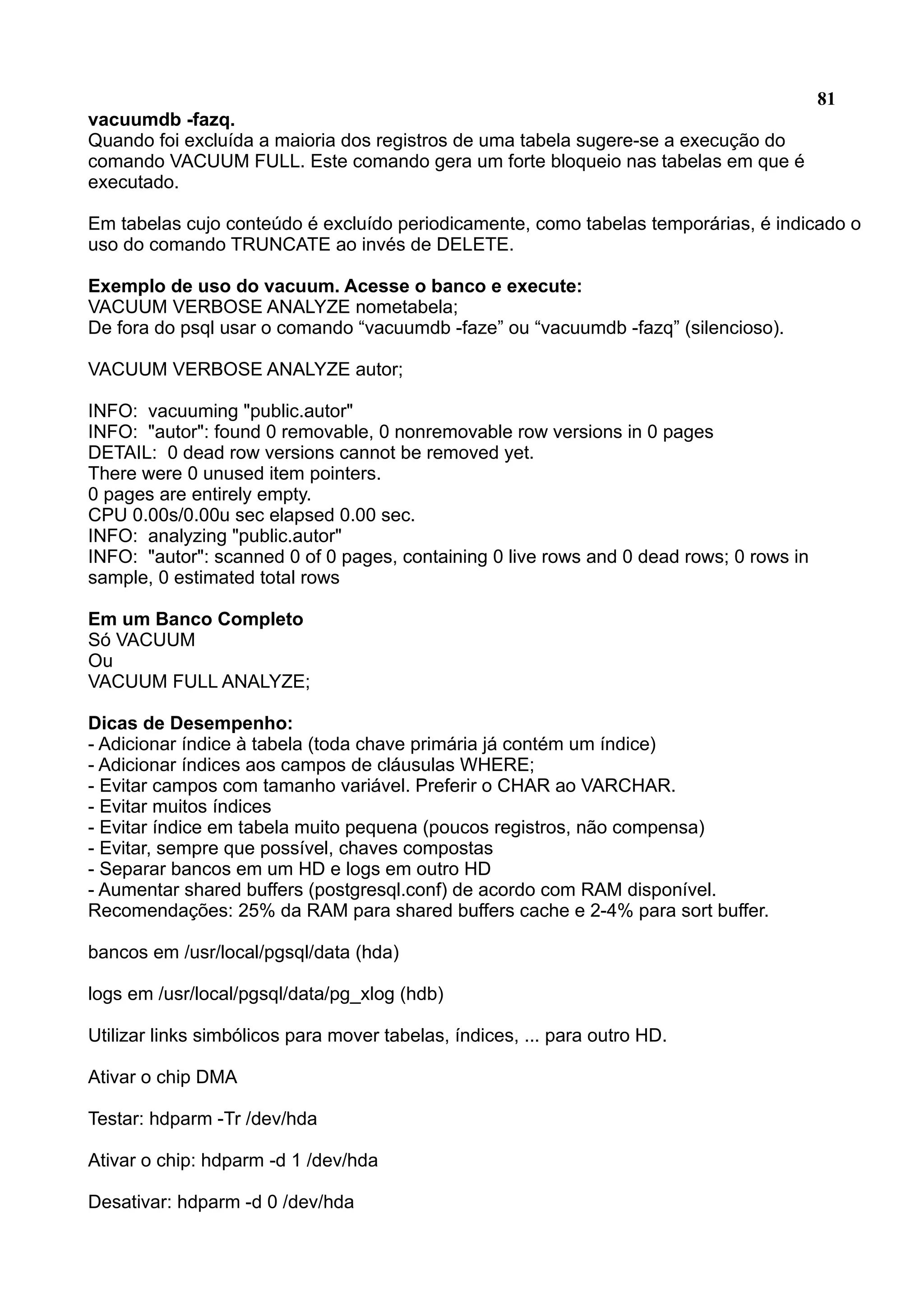 81

**vacuumdb -fazq.**
Quando foi excluída a maioria dos registros de uma tabela sugere-se a execução do comando VACUUM FULL. Este comando gera um forte bloqueio nas tabelas em que é executado.

Em tabelas cujo conteúdo é excluído periodicamente, como tabelas temporárias, é indicado o uso do comando TRUNCATE ao invés de DELETE.

**Exemplo de uso do vacuum. Acesse o banco e execute:**
VACUUM VERBOSE ANALYZE nometabela;
De fora do psql usar o comando “vacuumdb -faze” ou “vacuumdb -fazq” (silencioso).

VACUUM VERBOSE ANALYZE autor;

INFO: vacuuming "public.autor"
INFO: "autor": found 0 removable, 0 nonremovable row versions in 0 pages
DETAIL: 0 dead row versions cannot be removed yet.
There were 0 unused item pointers.
0 pages are entirely empty.
CPU 0.00s/0.00u sec elapsed 0.00 sec.
INFO: analyzing "public.autor"
INFO: "autor": scanned 0 of 0 pages, containing 0 live rows and 0 dead rows; 0 rows in sample, 0 estimated total rows

**Em um Banco Completo**
Só VACUUM
Ou
VACUUM FULL ANALYZE;

**Dicas de Desempenho:**
- Adicionar índice à tabela (toda chave primária já contém um índice)
- Adicionar índices aos campos de cláusulas WHERE;
- Evitar campos com tamanho variável. Preferir o CHAR ao VARCHAR.
- Evitar muitos índices
- Evitar índice em tabela muito pequena (poucos registros, não compensa)
- Evitar, sempre que possível, chaves compostas
- Separar bancos em um HD e logs em outro HD
- Aumentar shared buffers (postgresql.conf) de acordo com RAM disponível.
Recomendações: 25% da RAM para shared buffers cache e 2-4% para sort buffer.

bancos em /usr/local/pgsql/data (hda)

logs em /usr/local/pgsql/data/pg_xlog (hdb)

Utilizar links simbólicos para mover tabelas, índices, ... para outro HD.

Ativar o chip DMA

Testar: hdparm -Tr /dev/hda

Ativar o chip: hdparm -d 1 /dev/hda

Desativar: hdparm -d 0 /dev/hda